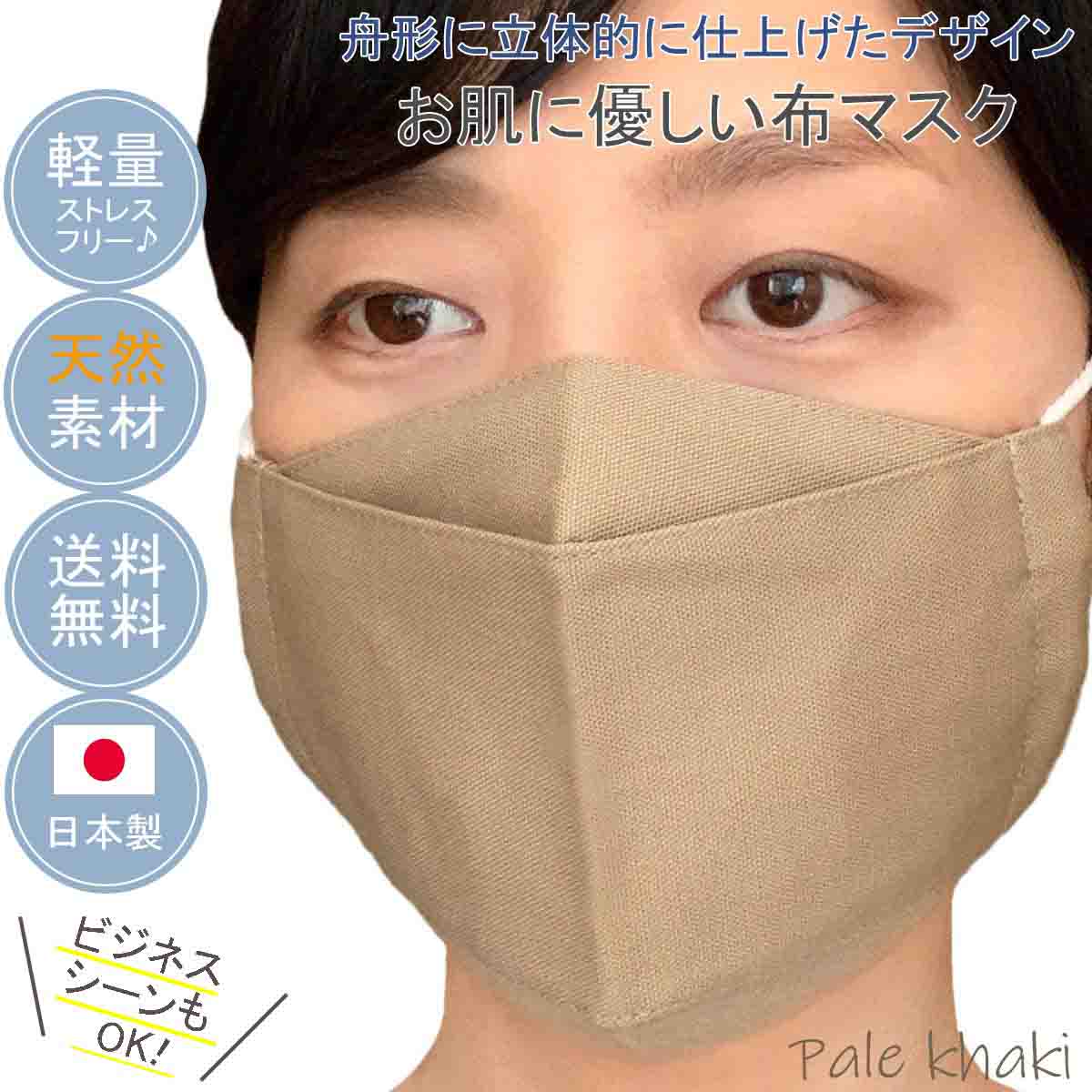 舟形に立体的に仕上げたデザイン
お肌に優しい布マスク

軽量
ストレス
フリー♪

天然
素材

送料
無料

日本製

ビジネス
シーンも
OK!

Pale khaki